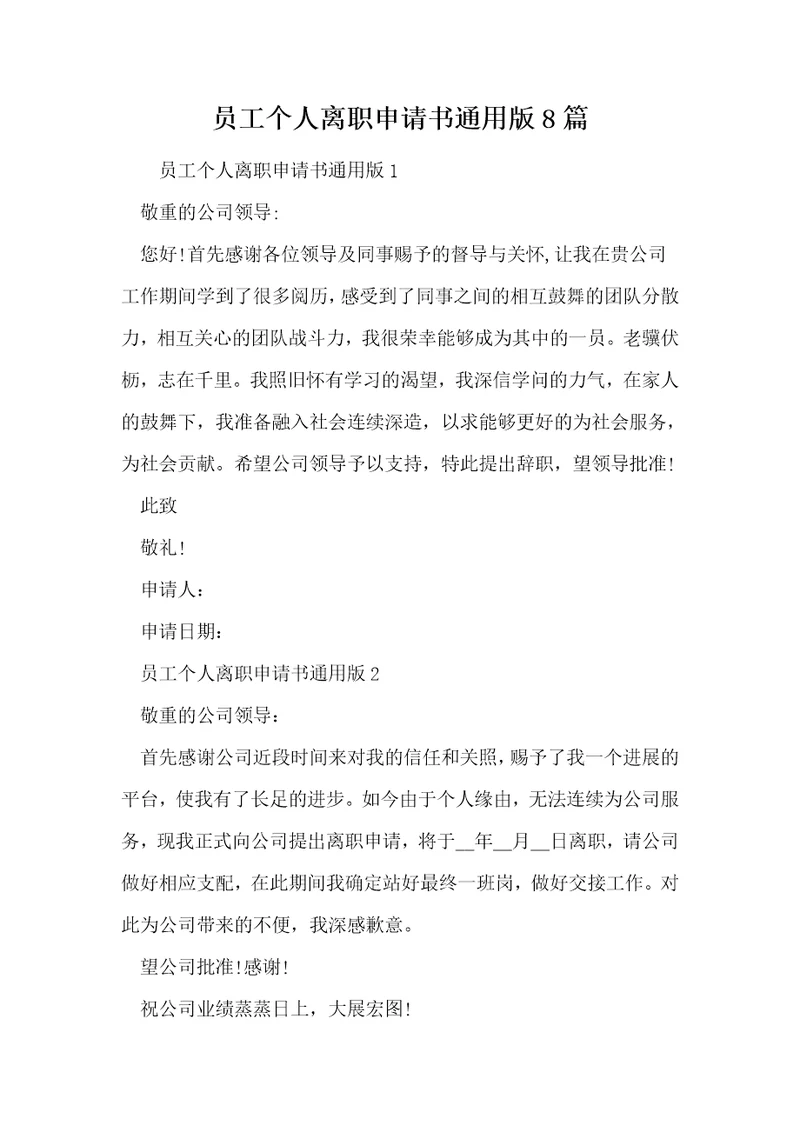 员工个人离职申请书通用版8篇

员工个人离职申请书通用版1

敬重的公司领导:

您好!首先感谢各位领导及同事赐予的督导与关怀,让我在贵公司工作期间学到了很多阅历，感受到了同事之间的相互鼓舞的团队分散力，相互关心的团队战斗力，我很荣幸能够成为其中的一员。老骥伏枥，志在千里。我照旧怀有学习的渴望，我深信学问的力气，在家人的鼓舞下，我准备融入社会连续深造，以求能够更好的为社会服务，为社会贡献。希望公司领导予以支持，特此提出辞职，望领导批准!

此致

敬礼!

申请人：

申请日期：

员工个人离职申请书通用版2

敬重的公司领导：

首先感谢公司近段时间来对我的信任和关照，赐予了我一个进展的平台，使我有了长足的进步。如今由于个人缘由，无法连续为公司服务，现我正式向公司提出离职申请，将于__年__月__日离职，请公司做好相应支配，在此期间我确定站好最终一班岗，做好交接工作。对此为公司带来的不便，我深感歉意。

望公司批准!感谢!

祝公司业绩蒸蒸日上，大展宏图!